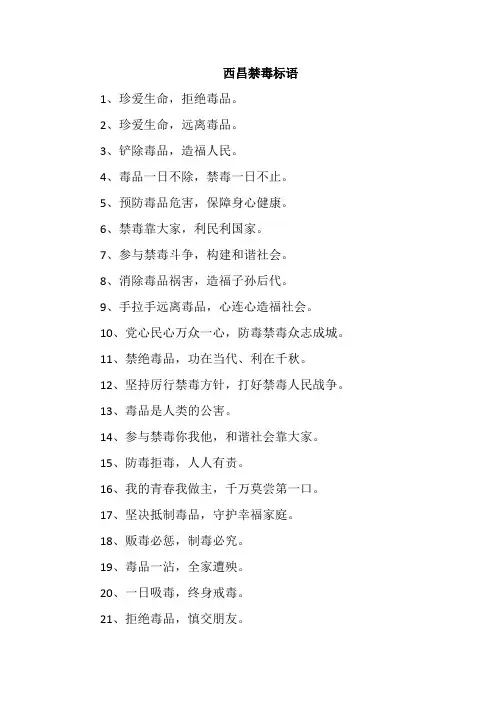 西昌禁毒标语

1、珍爱生命，拒绝毒品。

2、珍爱生命，远离毒品。

3、铲除毒品，造福人民。

4、毒品一日不除，禁毒一日不止。

5、预防毒品危害，保障身心健康。

6、禁毒靠大家，利民利国家。

7、参与禁毒斗争，构建和谐社会。

8、消除毒品祸害，造福子孙后代。

9、手拉手远离毒品，心连心造福社会。

10、党心民心万众一心，防毒禁毒众志成城。

11、禁绝毒品，功在当代、利在千秋。

12、坚持厉行禁毒方针，打好禁毒人民战争。

13、毒品是人类的公害。

14、参与禁毒你我他，和谐社会靠大家。

15、防毒拒毒，人人有责。

16、我的青春我做主，千万莫尝第一口。

17、坚决抵制毒品，守护幸福家庭。

18、贩毒必惩，制毒必究。

19、毒品一沾，全家遭殃。

20、一日吸毒，终身戒毒。

21、拒绝毒品，慎交朋友。